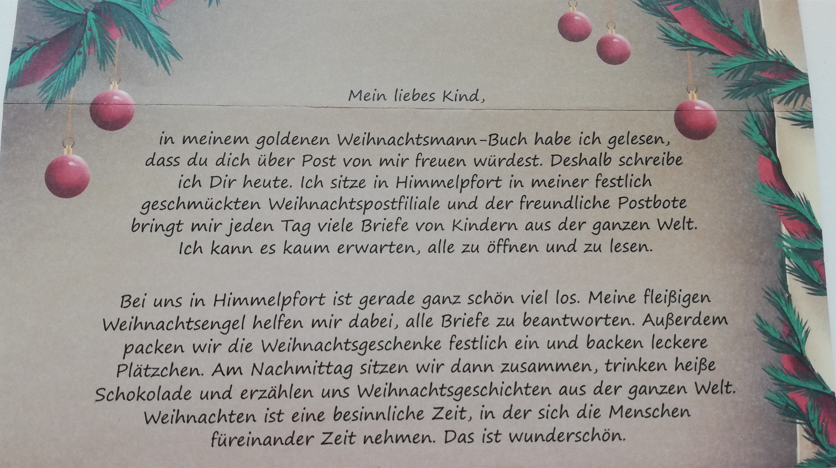 Mein liebes Kind,

in meinem goldenen Weihnachtsmann-Buch habe ich gelesen, dass du dich über Post von mir freuen würdest. Deshalb schreibe ich Dir heute. Ich sitze in Himmelpfort in meiner festlich geschmückten Weihnachtspostfiliale und der freundliche Postbote bringt mir jeden Tag viele Briefe von Kindern aus der ganzen Welt. Ich kann es kaum erwarten, alle zu öffnen und zu lesen.

Bei uns in Himmelpfort ist gerade ganz schön viel los. Meine fleißigen Weihnachtsengel helfen mir dabei, alle Briefe zu beantworten. Außerdem packen wir die Weihnachtsgeschenke festlich ein und backen leckere Plätzchen. Am Nachmittag sitzen wir dann zusammen, trinken heiße Schokolade und erzählen uns Weihnachtsgeschichten aus der ganzen Welt. Weihnachten ist eine besinnliche Zeit, in der sich die Menschen füreinander Zeit nehmen. Das ist wunderschön.